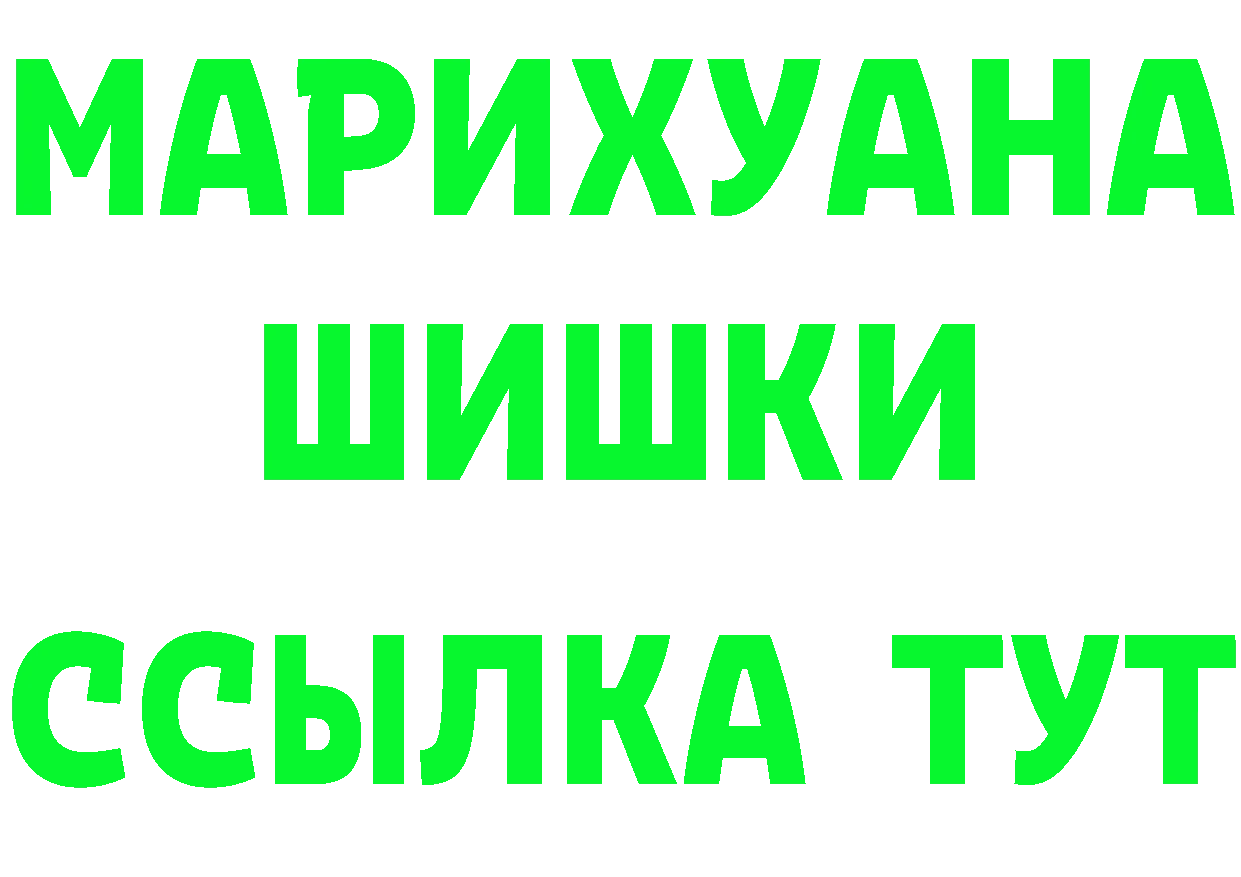 МАРИХУАНА
ШИШКИ
ССЫЛКА ТУТ